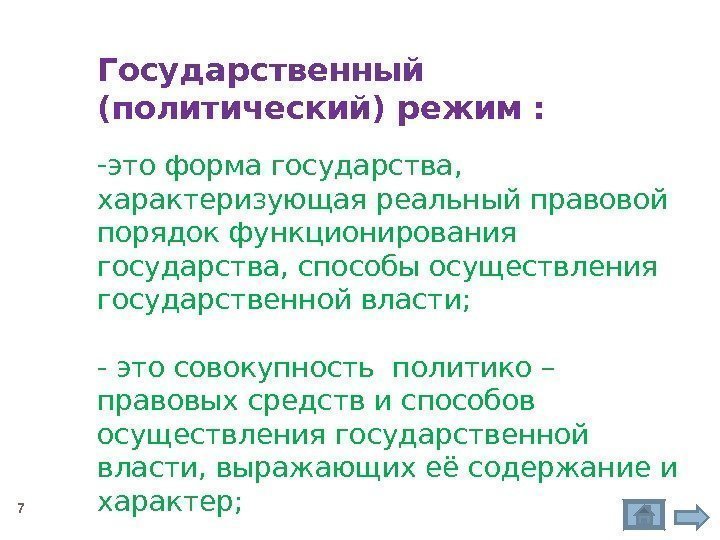 Государственный (политический) режим :

-это форма государства, характеризующая реальный правовой порядок функционирования государства, способы осуществления государственной власти;

- это совокупность политико – правовых средств и способов осуществления государственной власти, выражающих её содержание и характер;

7